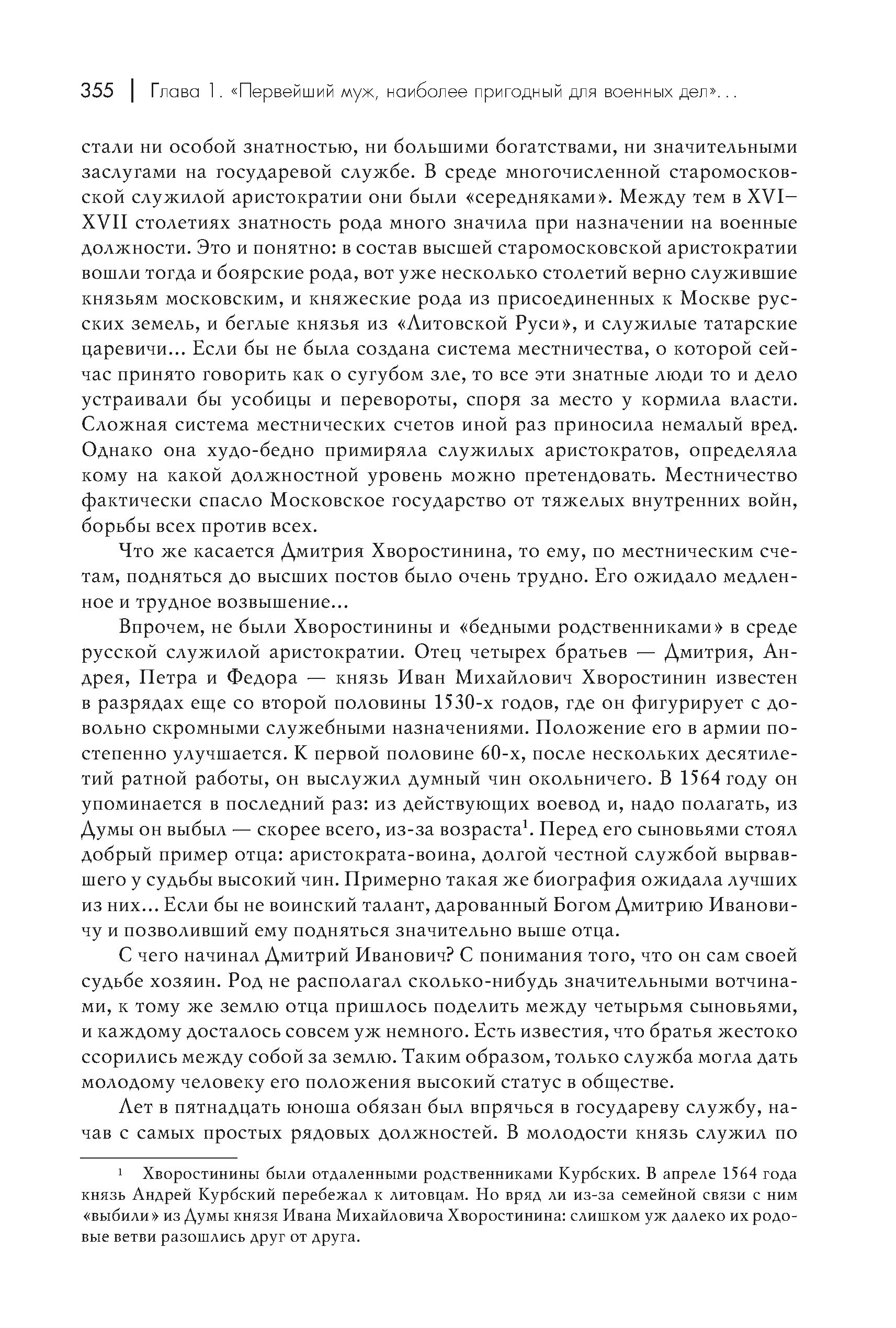 355 | Глава 1. «Первейший муж, наиболее пригодный для военных дел»...

стали ни особой знатностью, ни большими богатствами, ни значительными заслугами на государевой службе. В среде многочисленной старомосковской служилой аристократии они были «середняками». Между тем в XVI–XVII столетиях знатность рода много значила при назначении на военные должности. Это и понятно: в состав высшей старомосковской аристократии вошли тогда и боярские рода, вот уже несколько столетий верно служившие князьям московским, и княжеские рода из присоединенных к Москве русских земель, и беглые князья из «Литовской Руси», и служилые татарские царевичи... Если бы не была создана система местничества, о которой сейчас принято говорить как о сугубом зле, то все эти знатные люди то и дело устраивали бы усобицы и перевороты, споря за место у кормила власти. Сложная система местнических счетов иной раз приносила немалый вред. Однако она худо-бедно примиряла служилых аристократов, определяла кому на какой должностной уровень можно претендовать. Местничество фактически спасло Московское государство от тяжелых внутренних войн, борьбы всех против всех.

Что же касается Дмитрия Хворостинина, то ему, по местническим счетам, подняться до высших постов было очень трудно. Его ожидало медленное и трудное возвышение...

Впрочем, не были Хворостинины и «бедными родственниками» в среде русской служилой аристократии. Отец четырех братьев — Дмитрия, Андрея, Петра и Федора — князь Иван Михайлович Хворостинин известен в разрядах еще со второй половины 1530-х годов, где он фигурирует с довольно скромными служебными назначениями. Положение его в армии постепенно улучшается. К первой половине 60-х, после нескольких десятилетий ратной работы, он выслужил думный чин окольничего. В 1564 году он упоминается в последний раз: из действующих воевод и, надо полагать, из Думы он выбыл — скорее всего, из-за возраста$^1$. Перед его сыновьями стоял добрый пример отца: аристократа-воина, долгой честной службой вырвавшего у судьбы высокий чин. Примерно такая же биография ожидала лучших из них... Если бы не воинский талант, дарованный Богом Дмитрию Ивановичу и позволивший ему подняться значительно выше отца.

С чего начинал Дмитрий Иванович? С понимания того, что он сам своей судьбе хозяин. Род не располагал сколько-нибудь значительными вотчинами, к тому же землю отца пришлось поделить между четырьмя сыновьями, и каждому досталось совсем уж немного. Есть известия, что братья жестоко ссорились между собой за землю. Таким образом, только служба могла дать молодому человеку его положения высокий статус в обществе.

Лет в пятнадцать юноша обязан был впрячься в государеву службу, начав с самых простых рядовых должностей. В молодости князь служил по

$^1$ Хворостинины были отдаленными родственниками Курбских. В апреле 1564 года князь Андрей Курбский перебежал к литовцам. Но вряд ли из-за семейной связи с ним «выбили» из Думы князя Ивана Михайловича Хворостинина: слишком уж далеко их родовые ветви разошлись друг от друга.